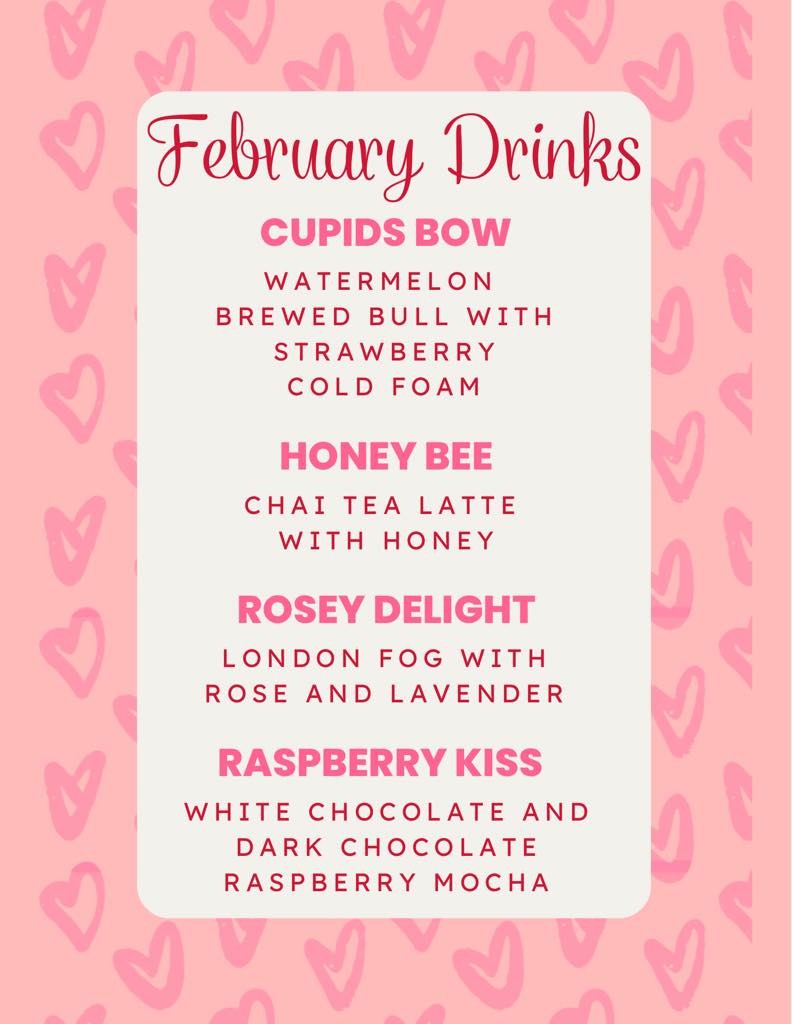 February Drinks

CUPIDS BOW

WATERMELON
BREWED BULL WITH
STRAWBERRY
COLD FOAM

HONEY BEE

CHAI TEA LATTE
WITH HONEY

ROSEY DELIGHT

LONDON FOG WITH
ROSE AND LAVENDER

RASPBERRY KISS

WHITE CHOCOLATE AND
DARK CHOCOLATE
RASPBERRY MOCHA